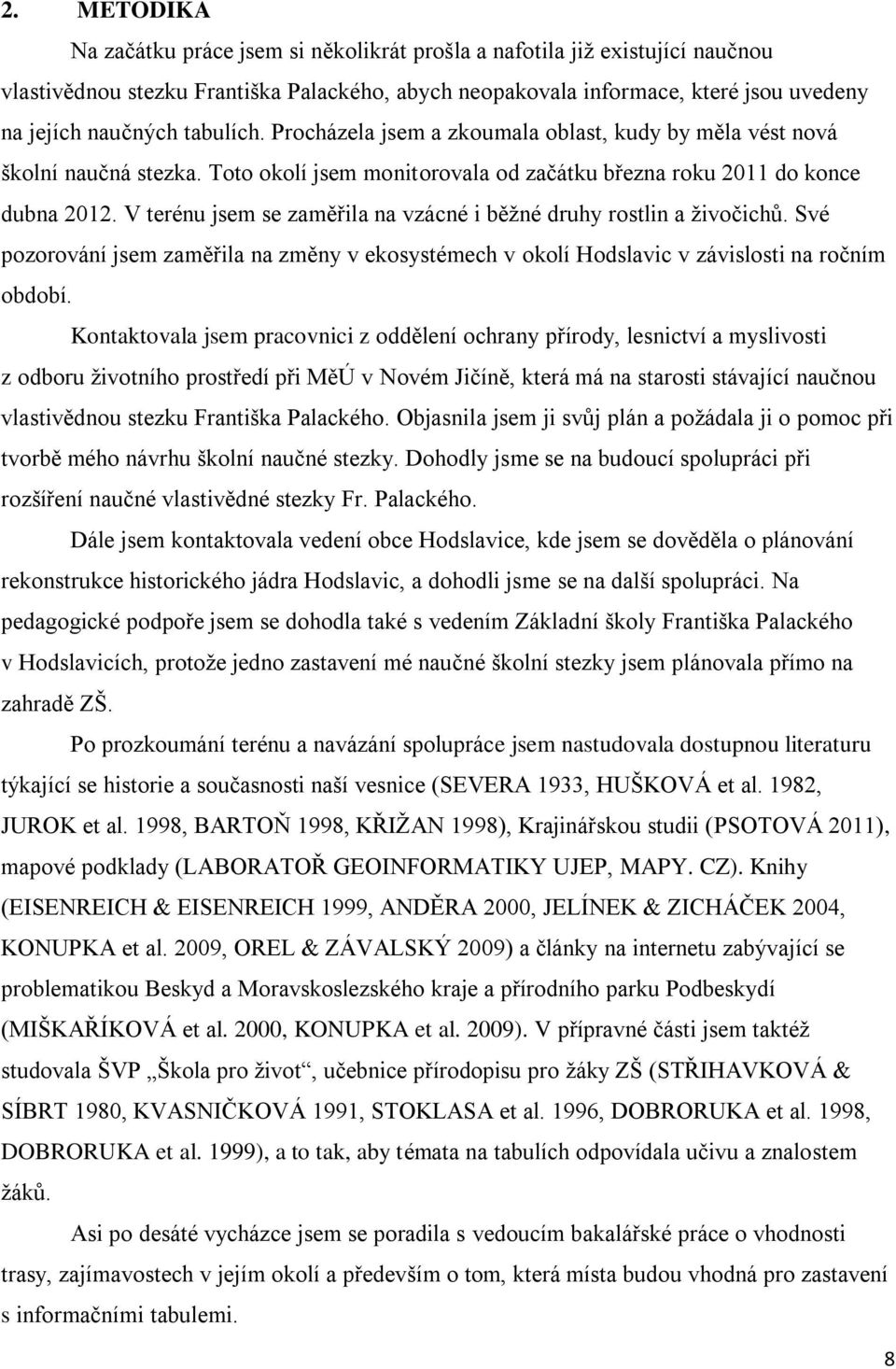 2. METODIKA

Na začátku práce jsem si několikrát prošla a nafotila již existující naučnou vlastivědnou stezku Františka Palackého, abych neopakovala informace, které jsou uvedeny na jejích naučných tabulích. Procházela jsem a zkoumala oblast, kudy by měla vést nová školní naučná stezka. Toto okolí jsem monitorovala od začátku března roku 2011 do konce dubna 2012. V terénu jsem se zaměřila na vzácné i běžné druhy rostlin a živočichů. Své pozorování jsem zaměřila na změny v ekosystémech v okolí Hodslavic v závislosti na ročním období.

Kontaktovala jsem pracovnici z oddělení ochrany přírody, lesnictví a myslivosti z odboru životního prostředí při MěÚ v Novém Jičíně, která má na starosti stávající naučnou vlastivědnou stezku Františka Palackého. Objasnila jsem ji svůj plán a požádala ji o pomoc při tvorbě mého návrhu školní naučné stezky. Dohodly jsme se na budoucí spolupráci při rozšíření naučné vlastivědné stezky Fr. Palackého.

Dále jsem kontaktovala vedení obce Hodslavice, kde jsem se dověděla o plánování rekonstrukce historického jádra Hodslavic, a dohodli jsme se na další spolupráci. Na pedagogické podpoře jsem se dohodla také s vedením Základní školy Františka Palackého v Hodslavicích, protože jedno zastavení mé naučné školní stezky jsem plánovala přímo na zahradě ZŠ.

Po prozkoumání terénu a navázání spolupráce jsem nastudovala dostupnou literaturu týkající se historie a současnosti naší vesnice (SEVERA 1933, HUŠKOVÁ et al. 1982, JUROK et al. 1998, BARTOŇ 1998, KŘIŽAN 1998), Krajinářskou studii (PSOTOVÁ 2011), mapové podklady (LABORATOŘ GEOINFORMATIKY UJEP, MAPY. CZ). Knihy (EISENREICH & EISENREICH 1999, ANDĚRA 2000, JELÍNEK & ZICHÁČEK 2004, KONUPKA et al. 2009, OREL & ZÁVALSKÝ 2009) a články na internetu zabývající se problematikou Beskyd a Moravskoslezského kraje a přírodního parku Podbeskydí (MIŠKAŘÍKOVÁ et al. 2000, KONUPKA et al. 2009). V přípravné části jsem taktéž studovala ŠVP „Škola pro život“, učebnice přírodopisu pro žáky ZŠ (STŘIHAVKOVÁ & SÍBRT 1980, KVASNIČKOVÁ 1991, STOKLASA et al. 1996, DOBRORUKA et al. 1998, DOBRORUKA et al. 1999), a to tak, aby témata na tabulích odpovídala učivu a znalostem žáků.

Asi po desáté vycházce jsem se poradila s vedoucím bakalářské práce o vhodnosti trasy, zajímavostech v jejím okolí a především o tom, která místa budou vhodná pro zastavení s informačními tabulemi.

8